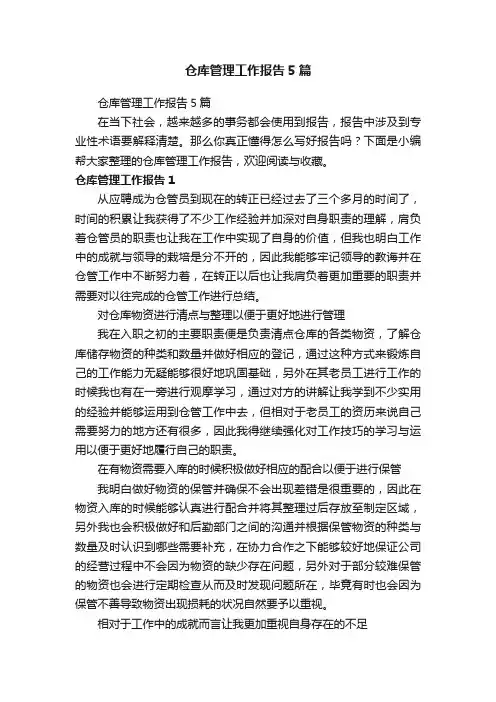 仓库管理工作报告5篇

仓库管理工作报告5篇

在当下社会，越来越多的事务都会使用到报告，报告中涉及到专业性术语要解释清楚。那么你真正懂得怎么写好报告吗？下面是小编帮大家整理的仓库管理工作报告，欢迎阅读与收藏。

仓库管理工作报告1

从应聘成为仓管员到现在的转正已经过去了三个多月的时间了，时间的积累让我获得了不少工作经验并加深对自身职责的理解，肩负着仓管员的职责也让我在工作中实现了自身的价值，但我也明白工作中的成就与领导的栽培是分不开的，因此我能够牢记领导的教诲并在仓管工作中不断努力着，在转正以后也让我肩负着更加重要的职责并需要对以往完成的仓管工作进行总结。

对仓库物资进行清点与整理以便于更好地进行管理

我在入职之初的主要职责便是负责清点仓库的各类物资，了解仓库储存物资的种类和数量并做好相应的登记，通过这种方式来锻炼自己的工作能力无疑能够很好地巩固基础，另外在其老员工进行工作的时候我也有在一旁进行观摩学习，通过对方的讲解让我学到不少实用的经验并能够运用到仓管工作中去，但相对于老员工的资历来说自己需要努力的地方还有很多，因此我得继续强化对工作技巧的学习与运用以便于更好地履行自己的职责。

在有物资需要入库的时候积极做好相应的配合以便于进行保管

我明白做好物资的保管并确保不会出现差错是很重要的，因此在物资入库的时候能够认真进行配合并将其整理过后存放至制定区域，另外我也会积极做好和后勤部门之间的沟通并根据保管物资的种类与数量及时认识到哪些需要补充，在协力合作之下能够较好地保证公司的经营过程中不会因为物资的缺少存在问题，另外对于部分较难保管的物资也会进行定期检查从而及时发现问题所在，毕竟有时也会因为保管不善导致物资出现损耗的状况自然要予以重视。

相对于工作中的成就而言让我更加重视自身存在的不足